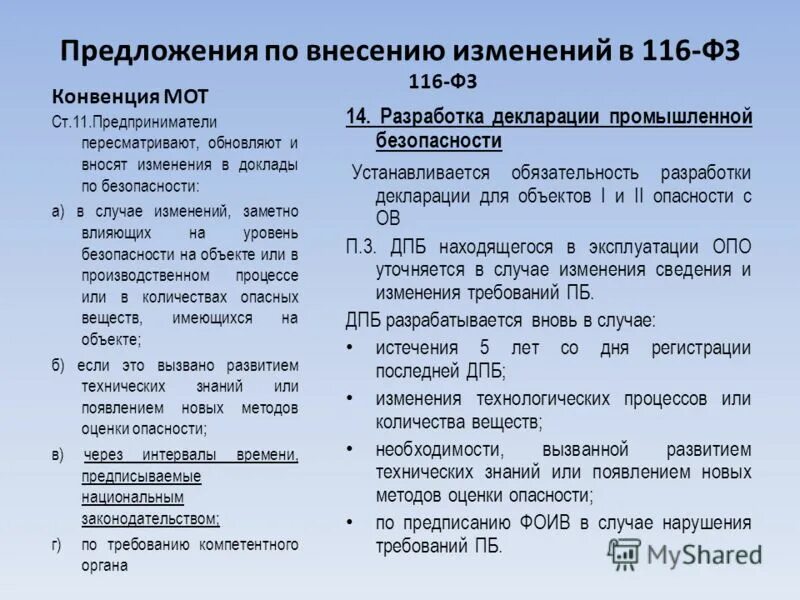 Предложения по внесению изменений в 116-ФЗ

Конвенция МОТ

Ст.11.Предприниматели пересматривают, обновляют и вносят изменения в доклады по безопасности:

а) в случае изменений, заметно влияющих на уровень безопасности на объекте или в производственном процессе или в количествах опасных веществ, имеющихся на объекте;

б) если это вызвано развитием технических знаний или появлением новых методов оценки опасности;

в) через интервалы времени, предписываемые национальным законодательством;

г) по требованию компетентного органа

116-ФЗ

14. Разработка декларации промышленной безопасности

Устанавливается обязательность разработки декларации для объектов I и II опасности с ОВ

П.3. ДПБ находящегося в эксплуатации ОПО уточняется в случае изменения сведения и изменения требований ПБ.

ДПБ разрабатывается вновь в случае:

• истечения 5 лет со дня регистрации последней ДПБ;

• изменения технологических процессов или количества веществ;

• необходимости, вызванной развитием технических знаний или появлением новых методов оценки опасности;

• по предписанию ФОИВ в случае нарушения требований ПБ.

MyShared